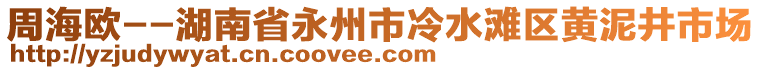 周海欧--湖南省永州市冷水滩区黄泥井市场
http://yzjudywyat.cn.coovee.com